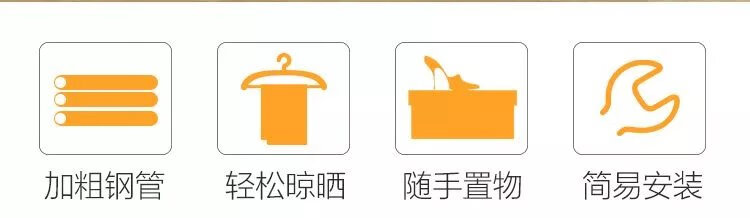 加粗钢管

轻松晾晒

随手置物

简易安装